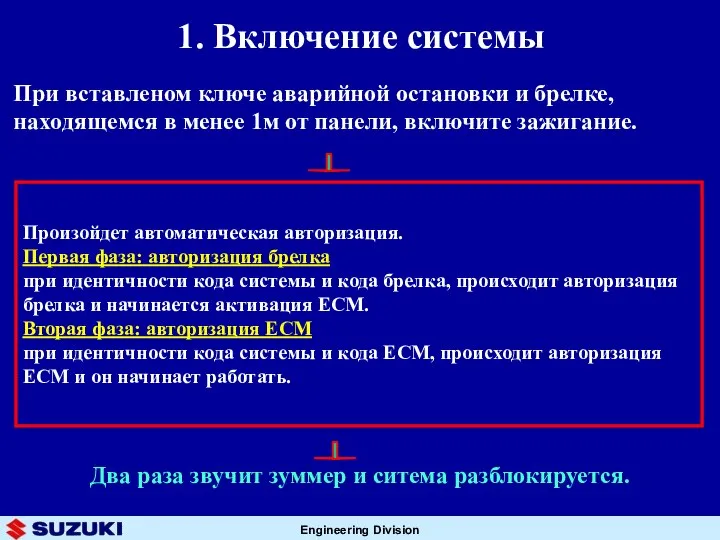 1. Включение системы

При вставленом ключе аварийной остановки и брелке, находящемся в менее 1м от панели, включите зажигание.

Произойдет автоматическая авторизация.
Первая фаза: авторизация брелка
при идентичности кода системы и кода брелка, происходит авторизация брелка и начинается активация ECM.
Вторая фаза: авторизация ECM
при идентичности кода системы и кода ECM, происходит авторизация ECM и он начинает работать.

Два раза звучит зуммер и ситема разблокируется.

SUZUKI

Engineering Division